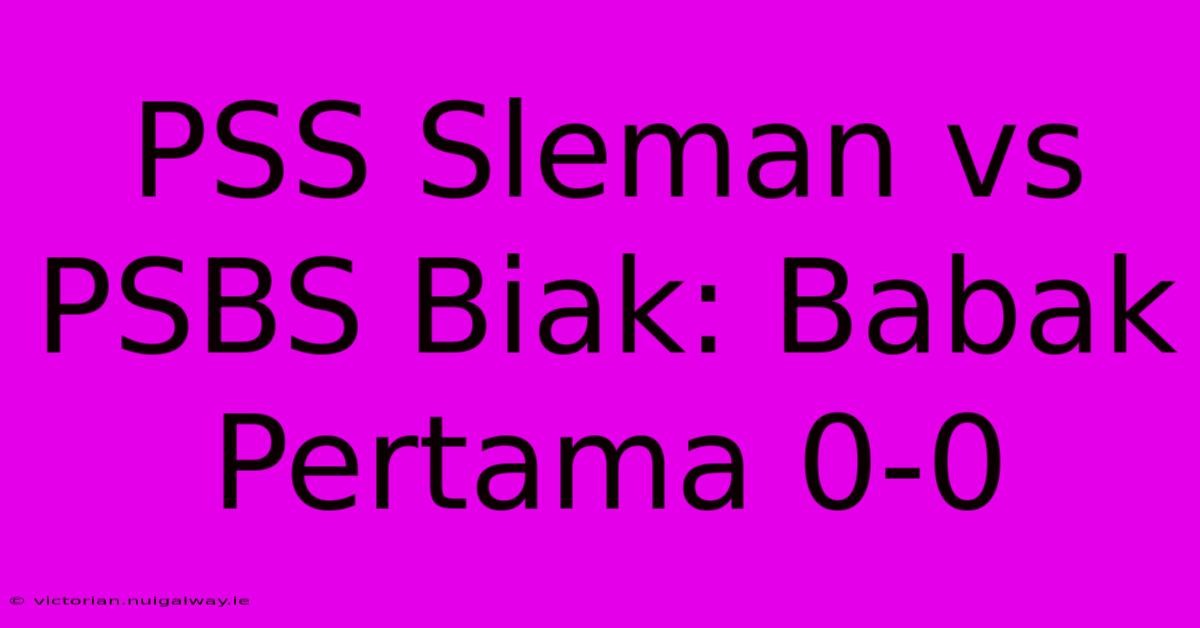 PSS Sleman vs PSBS Biak: Babak Pertama 0-0

© victorian.nuigalway.ie